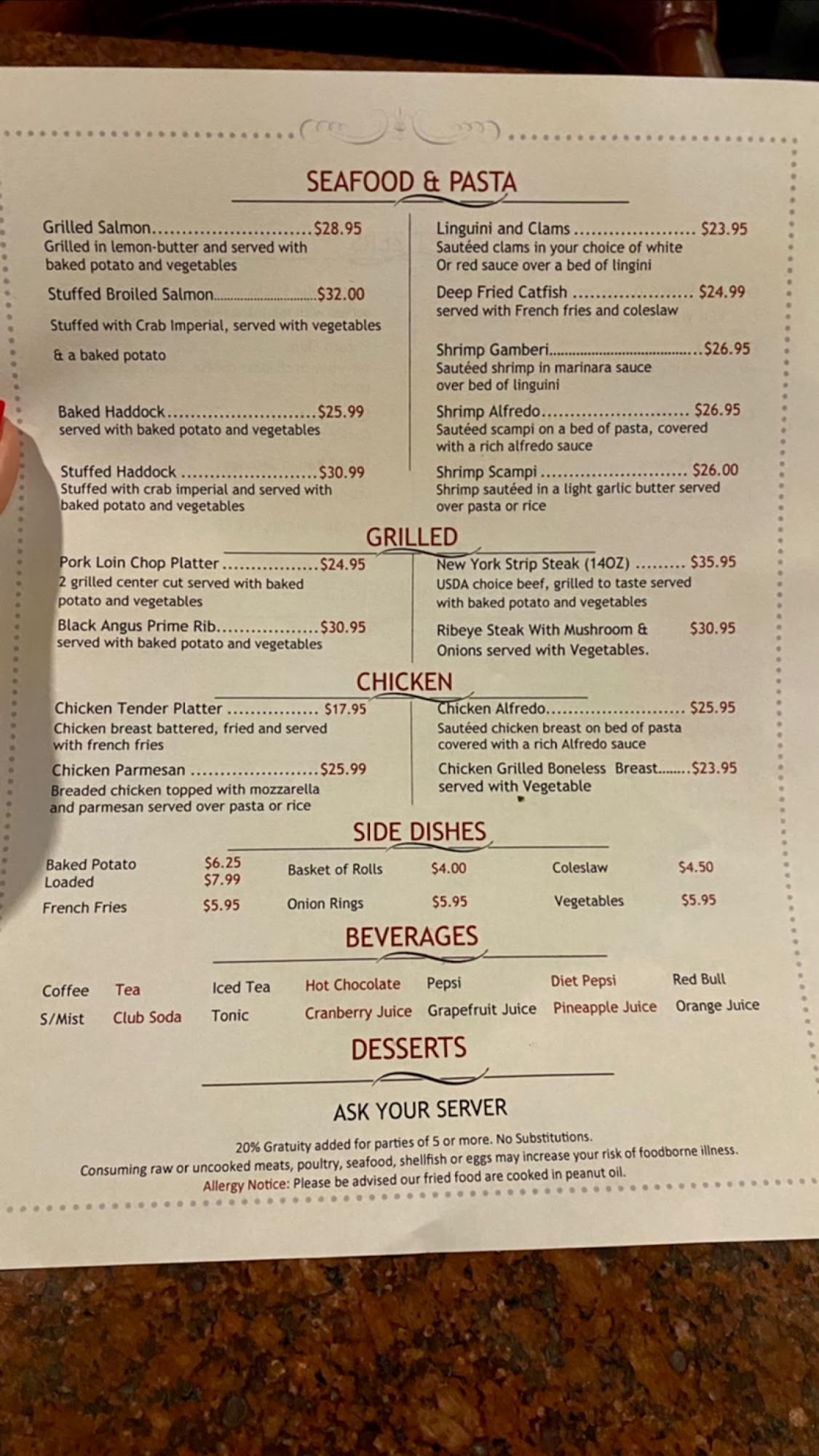 SEAFOOD & PASTA

Grilled Salmon $28.95
Grilled in lemon-butter and served with baked potato and vegetables

Stuffed Broiled Salmon $32.00
Stuffed with Crab Imperial, served with vegetables & a baked potato

Baked Haddock $25.99
served with baked potato and vegetables

Stuffed Haddock $30.99
Stuffed with crab imperial and served with baked potato and vegetables

Linguini and Clams $23.95
Sautéed clams in your choice of white Or red sauce over a bed of lingini

Deep Fried Catfish $24.99
served with French fries and coleslaw

Shrimp Gamberi $26.95
Sautéed shrimp in marinara sauce over bed of linguini

Shrimp Alfredo $26.95
Sautéed scampi on a bed of pasta, covered with a rich alfredo sauce

Shrimp Scampi $26.00
Shrimp sautéed in a light garlic butter served over pasta or rice

GRILLED

Pork Loin Chop Platter $24.95
2 grilled center cut served with baked potato and vegetables

Black Angus Prime Rib $30.95
served with baked potato and vegetables

New York Strip Steak (14OZ) $35.95
USDA choice beef, grilled to taste served with baked potato and vegetables

Ribeye Steak With Mushroom & Onions served with Vegetables. $30.95

CHICKEN

Chicken Tender Platter $17.95
Chicken breast battered, fried and served with french fries

Chicken Parmesan $25.99
Breaded chicken topped with mozzarella and parmesan served over pasta or rice

Chicken Alfredo $25.95
Sautéed chicken breast on bed of pasta covered with a rich Alfredo sauce

Chicken Grilled Boneless Breast $23.95
served with Vegetable

SIDE DISHES

Baked Potato $6.25
Loaded $7.99
French Fries $5.95
Basket of Rolls $4.00
Onion Rings $5.95
Coleslaw $4.50
Vegetables $5.95

BEVERAGES

Coffee Tea Iced Tea Hot Chocolate Pepsi Diet Pepsi Red Bull
S/Mist Club Soda Tonic Cranberry Juice Grapefruit Juice Pineapple Juice Orange Juice

DESSERTS

ASK YOUR SERVER

20% Gratuity added for parties of 5 or more. No Substitutions.
Consuming raw or uncooked meats, poultry, seafood, shellfish or eggs may increase your risk of foodborne illness.
Allergy Notice: Please be advised our fried food are cooked in peanut oil.